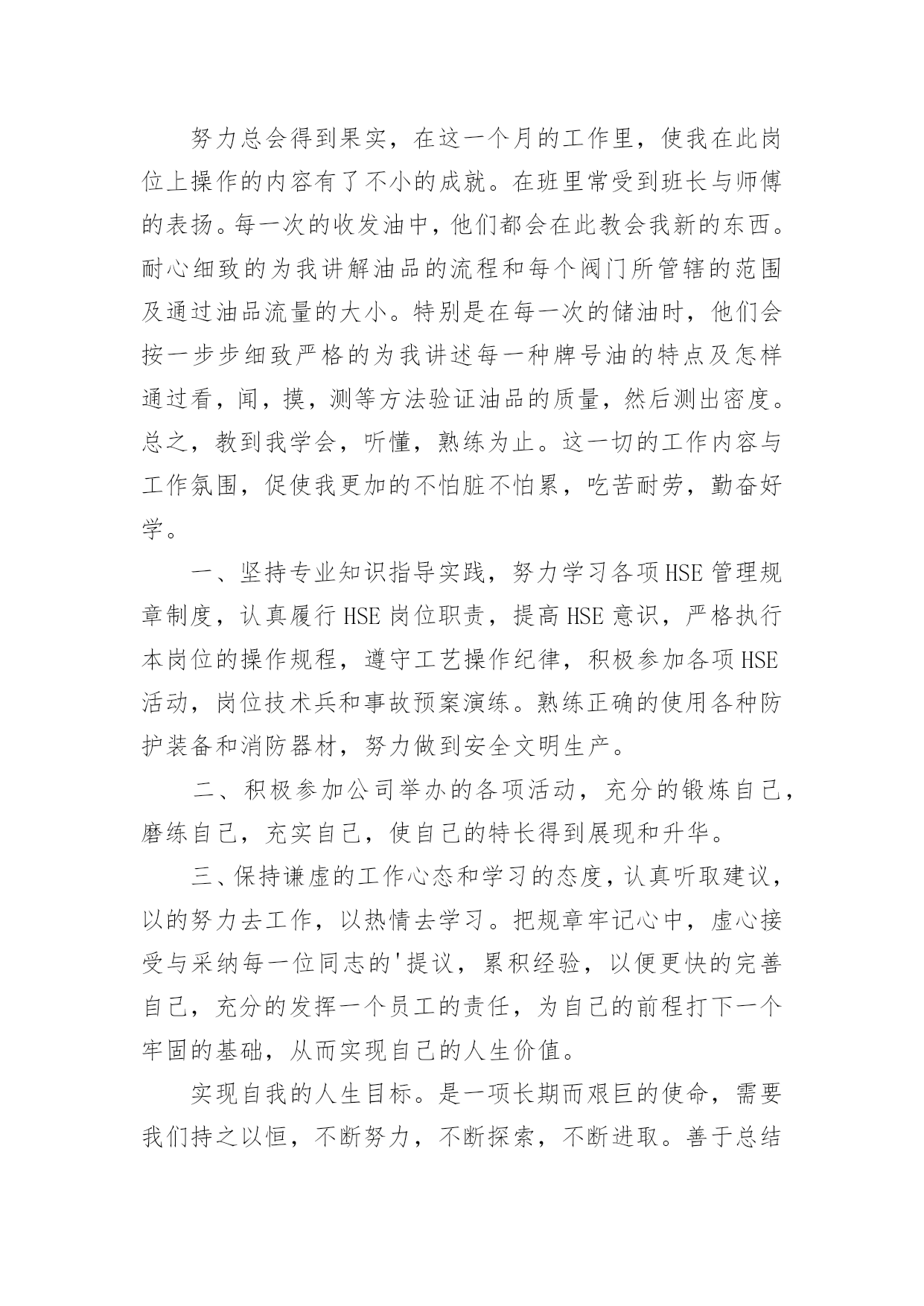 努力总会得到果实，在这一个月的工作里，使我在此岗位上操作的内容有了不小的成就。在班里常受到班长与师傅的表扬。每一次的收发油中，他们都会在此教会我新的东西。耐心细致的为我讲解油品的流程和每个阀门所管辖的范围及通过油品流量的大小。特别是在每一次的储油时，他们会按一步步细致严格的为我讲述每一种牌号油的特点及怎样通过看，闻，摸，测等方法验证油品的质量，然后测出密度。总之，教到我学会，听懂，熟练为止。这一切的工作内容与工作氛围，促使我更加的不怕脏不怕累，吃苦耐劳，勤奋好学。

一、坚持专业知识指导实践，努力学习各项HSE管理规章制度，认真履行HSE岗位职责，提高HSE意识，严格执行本岗位的操作规程，遵守工艺操作纪律，积极参加各项HSE活动，岗位技术兵和事故预案演练。熟练正确的使用各种防护装备和消防器材，努力做到安全文明生产。

二、积极参加公司举办的各项活动，充分的锻炼自己，磨练自己，充实自己，使自己的特长得到展现和升华。

三、保持谦虚的工作心态和学习的态度，认真听取建议，以的努力去工作，以热情去学习。把规章牢记心中，虚心接受与采纳每一位同志的'提议，累积经验，以便更快的完善自己，充分的发挥一个员工的责任，为自己的前程打下一个牢固的基础，从而实现自己的人生价值。

实现自我的人生目标。是一项长期而艰巨的使命，需要我们持之以恒，不断努力，不断探索，不断进取。善于总结